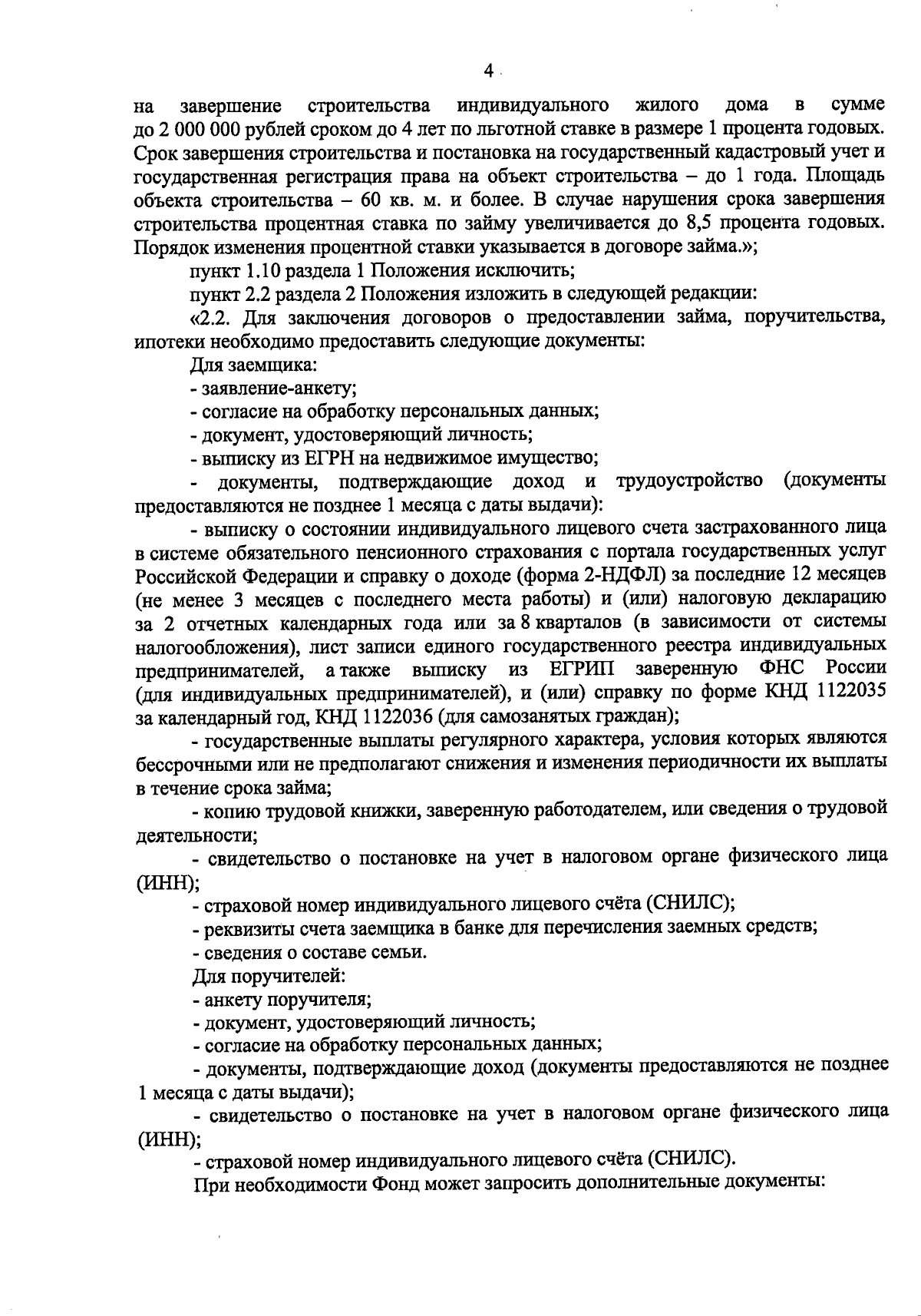 4

на завершение строительства индивидуального жилого дома в сумме до 2 000 000 рублей сроком до 4 лет по льготной ставке в размере 1 процента годовых. Срок завершения строительства и постановка на государственный кадастровый учет и государственная регистрация права на объект строительства – до 1 года. Площадь объекта строительства – 60 кв. м. и более. В случае нарушения срока завершения строительства процентная ставка по займу увеличивается до 8,5 процента годовых. Порядок изменения процентной ставки указывается в договоре займа.»;

пункт 1.10 раздела 1 Положения исключить;

пункт 2.2 раздела 2 Положения изложить в следующей редакции:

«2.2. Для заключения договоров о предоставлении займа, поручительства, ипотеки необходимо предоставить следующие документы:

Для заемщика:

- заявление-анкету;

- согласие на обработку персональных данных;

- документ, удостоверяющий личность;

- выписку из ЕГРН на недвижимое имущество;

- документы, подтверждающие доход и трудоустройство (документы предоставляются не позднее 1 месяца с даты выдачи):

- выписку о состоянии индивидуального лицевого счета застрахованного лица в системе обязательного пенсионного страхования с портала государственных услуг Российской Федерации и справку о доходе (форма 2-НДФЛ) за последние 12 месяцев (не менее 3 месяцев с последнего места работы) и (или) налоговую декларацию за 2 отчетных календарных года или за 8 кварталов (в зависимости от системы налогообложения), лист записи единого государственного реестра индивидуальных предпринимателей, а также выписку из ЕГРИП заверенную ФНС России (для индивидуальных предпринимателей), и (или) справку по форме КНД 1122035 за календарный год, КНД 1122036 (для самозанятых граждан);

- государственные выплаты регулярного характера, условия которых являются бессрочными или не предполагают снижения и изменения периодичности их выплаты в течение срока займа;

- копию трудовой книжки, заверенную работодателем, или сведения о трудовой деятельности;

- свидетельство о постановке на учет в налоговом органе физического лица (ИНН);

- страховой номер индивидуального лицевого счёта (СНИЛС);

- реквизиты счета заемщика в банке для перечисления заемных средств;

- сведения о составе семьи.

Для поручителей:

- анкету поручителя;

- документ, удостоверяющий личность;

- согласие на обработку персональных данных;

- документы, подтверждающие доход (документы предоставляются не позднее 1 месяца с даты выдачи);

- свидетельство о постановке на учет в налоговом органе физического лица (ИНН);

- страховой номер индивидуального лицевого счёта (СНИЛС).

При необходимости Фонд может запросить дополнительные документы: